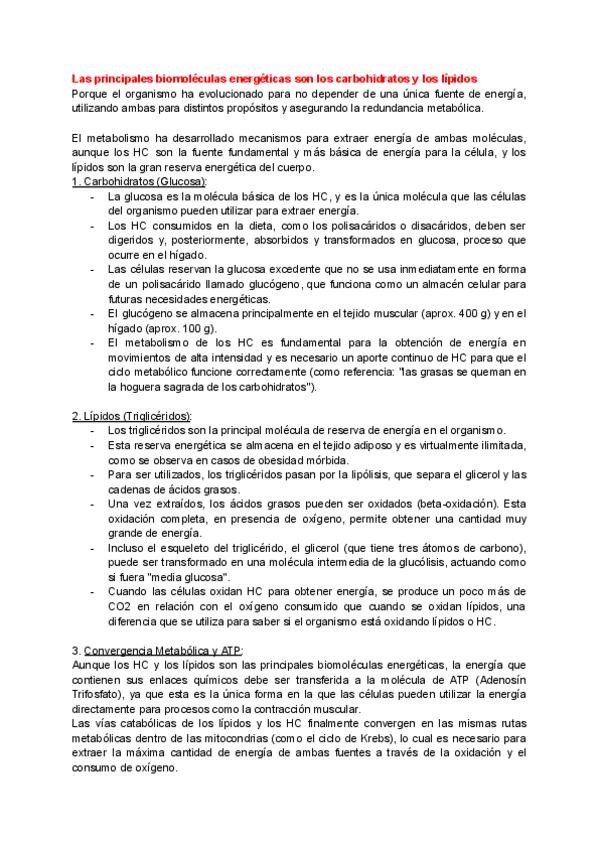 Las principales biomoléculas energéticas son los carbohidratos y los lípidos
Porque el organismo ha evolucionado para no depender de una única fuente de energía, utilizando ambas para distintos propósitos y asegurando la redundancia metabólica.

El metabolismo ha desarrollado mecanismos para extraer energía de ambas moléculas, aunque los HC son la fuente fundamental y más básica de energía para la célula, y los lípidos son la gran reserva energética del cuerpo.
1. Carbohidratos (Glucosa):
- La glucosa es la molécula básica de los HC, y es la única molécula que las células del organismo pueden utilizar para extraer energía.
- Los HC consumidos en la dieta, como los polisacáridos o disacáridos, deben ser digeridos y, posteriormente, absorbidos y transformados en glucosa, proceso que ocurre en el hígado.
- Las células reservan la glucosa excedente que no se usa inmediatamente en forma de un polisacárido llamado glucógeno, que funciona como un almacén celular para futuras necesidades energéticas.
- El glucógeno se almacena principalmente en el tejido muscular (aprox. 400 g) y en el hígado (aprox. 100 g).
- El metabolismo de los HC es fundamental para la obtención de energía en movimientos de alta intensidad y es necesario un aporte continuo de HC para que el ciclo metabólico funcione correctamente (como referencia: "las grasas se queman en la hoguera sagrada de los carbohidratos").

2. Lípidos (Triglicéridos):
- Los triglicéridos son la principal molécula de reserva de energía en el organismo.
- Esta reserva energética se almacena en el tejido adiposo y es virtualmente ilimitada, como se observa en casos de obesidad mórbida.
- Para ser utilizados, los triglicéridos pasan por la lipólisis, que separa el glicerol y las cadenas de ácidos grasos.
- Una vez extraídos, los ácidos grasos pueden ser oxidados (beta-oxidación). Esta oxidación completa, en presencia de oxígeno, permite obtener una cantidad muy grande de energía.
- Incluso el esqueleto del triglicérido, el glicerol (que tiene tres átomos de carbono), puede ser transformado en una molécula intermedia de la glucólisis, actuando como si fuera "media glucosa".
- Cuando las células oxidan HC para obtener energía, se produce un poco más de CO2 en relación con el oxígeno consumido que cuando se oxidan lípidos, una diferencia que se utiliza para saber si el organismo está oxidando lípidos o HC.

3. Convergencia Metabólica y ATP:
Aunque los HC y los lípidos son las principales biomoléculas energéticas, la energía que contienen sus enlaces químicos debe ser transferida a la molécula de ATP (Adenosín Trifosfato), ya que esta es la única forma en la que las células pueden utilizar la energía directamente para procesos como la contracción muscular.
Las vías catabólicas de los lípidos y los HC finalmente convergen en las mismas rutas metabólicas dentro de las mitocondrias (como el ciclo de Krebs), lo cual es necesario para extraer la máxima cantidad de energía de ambas fuentes a través de la oxidación y el consumo de oxígeno.